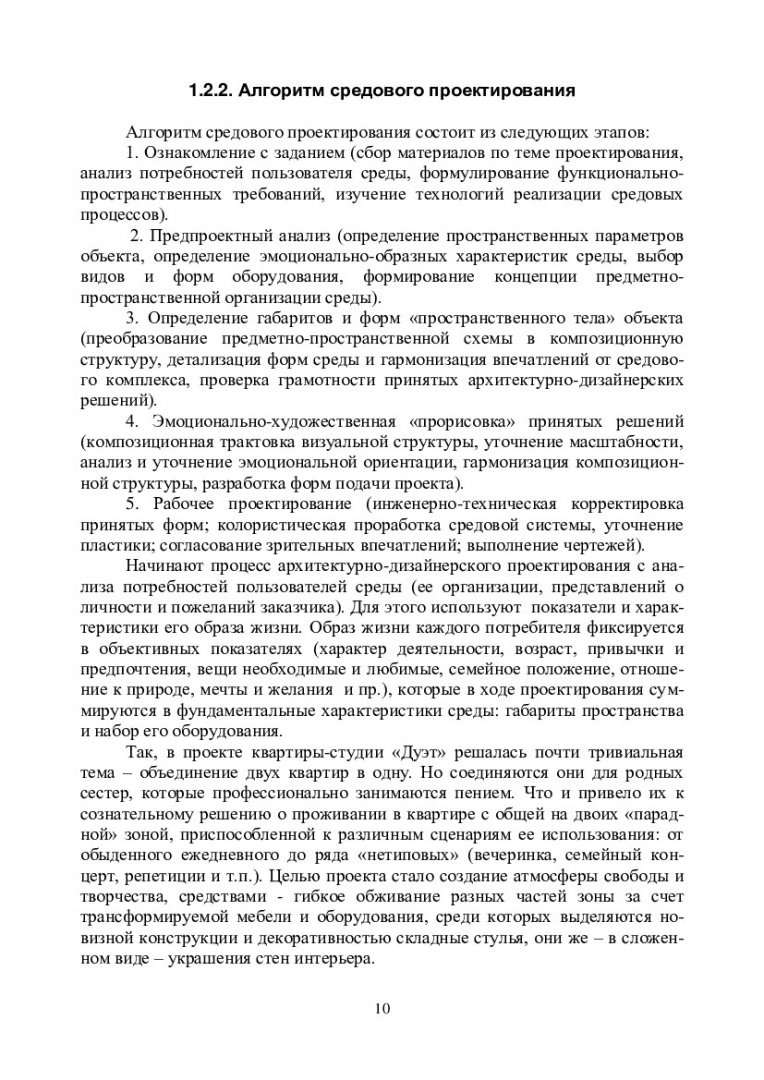 1.2.2. Алгоритм средового проектирования

Алгоритм средового проектирования состоит из следующих этапов:

1. Ознакомление с заданием (сбор материалов по теме проектирования, анализ потребностей пользователя среды, формулирование функционально-пространственных требований, изучение технологий реализации средовых процессов).

2. Предпроектный анализ (определение пространственных параметров объекта, определение эмоционально-образных характеристик среды, выбор видов и форм оборудования, формирование концепции предметно-пространственной организации среды).

3. Определение габаритов и форм «пространственного тела» объекта (преобразование предметно-пространственной схемы в композиционную структуру, детализация форм среды и гармонизация впечатлений от средового комплекса, проверка грамотности принятых архитектурно-дизайнерских решений).

4. Эмоционально-художественная «прорисовка» принятых решений (композиционная трактовка визуальной структуры, уточнение масштабности, анализ и уточнение эмоциональной ориентации, гармонизация композиционной структуры, разработка форм подачи проекта).

5. Рабочее проектирование (инженерно-техническая корректировка принятых форм; колористическая проработка средовой системы, уточнение пластики; согласование зрительных впечатлений; выполнение чертежей).

Начинают процесс архитектурно-дизайнерского проектирования с анализа потребностей пользователей среды (ее организации, представлений о личности и пожеланий заказчика). Для этого используют показатели и характеристики его образа жизни. Образ жизни каждого потребителя фиксируется в объективных показателях (характер деятельности, возраст, привычки и предпочтения, вещи необходимые и любимые, семейное положение, отношение к природе, мечты и желания и пр.), которые в ходе проектирования суммируются в фундаментальные характеристики среды: габариты пространства и набор его оборудования.

Так, в проекте квартиры-студии «Дуэт» решалась почти тривиальная тема – объединение двух квартир в одну. Но соединяются они для родных сестер, которые профессионально занимаются пением. Что и привело их к сознательному решению о проживании в квартире с общей на двоих «парадной» зоной, приспособленной к различным сценариям ее использования: от обыденного ежедневного до ряда «нетиповых» (вечеринка, семейный концерт, репетиции и т.п.). Целью проекта стало создание атмосферы свободы и творчества, средствами - гибкое обживание разных частей зоны за счет трансформируемой мебели и оборудования, среди которых выделяются новизной конструкции и декоративностью складные стулья, они же – в сложенном виде – украшения стен интерьера.

10